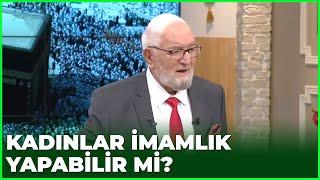 KADINLAR İMAMLIK YAPABİLİR Mİ?